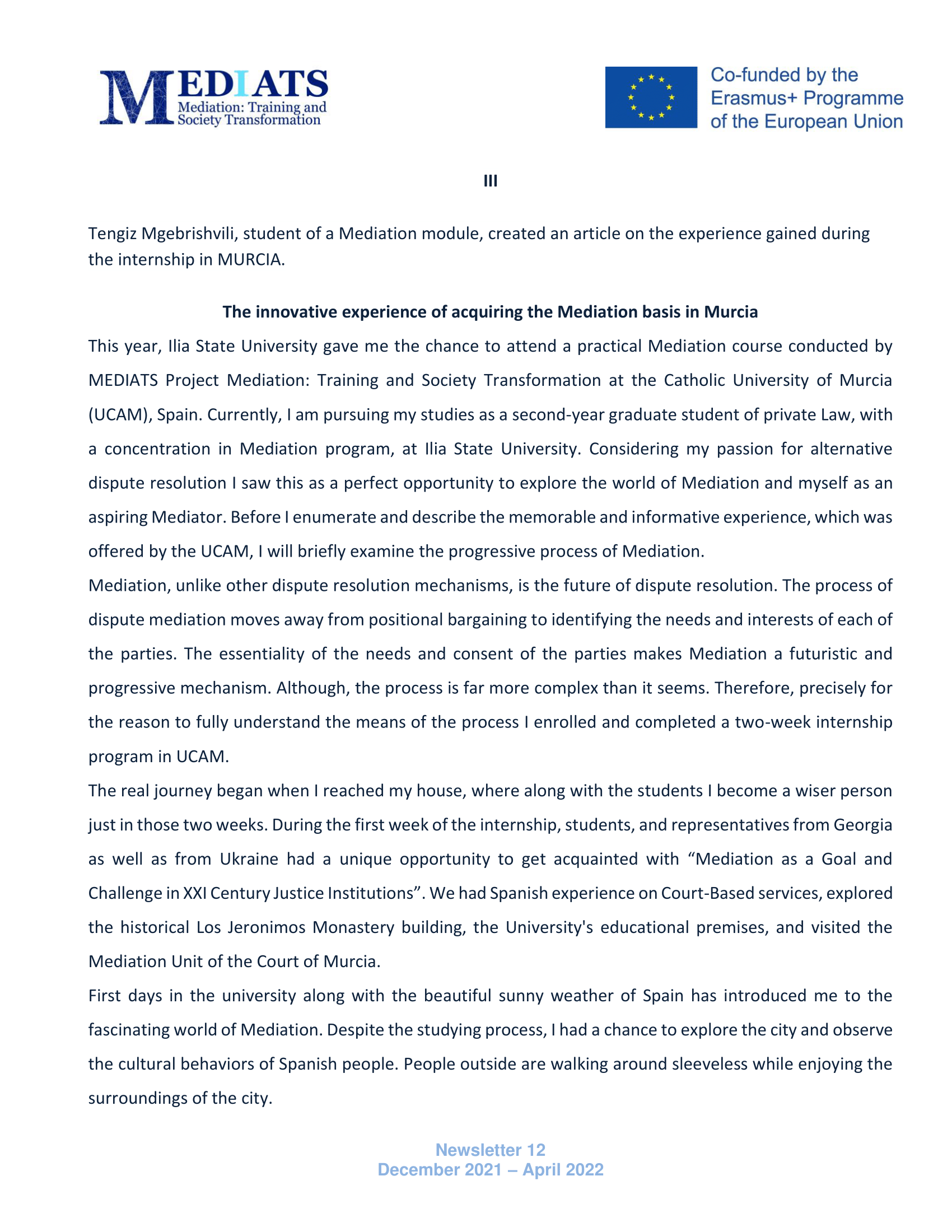 MEDIATS
Mediation: Training and Society Transformation

Co-funded by the Erasmus+ Programme of the European Union

III

Tengiz Mgebrishvili, student of a Mediation module, created an article on the experience gained during the internship in MURCIA.

The innovative experience of acquiring the Mediation basis in Murcia

This year, Ilia State University gave me the chance to attend a practical Mediation course conducted by MEDIATS Project Mediation: Training and Society Transformation at the Catholic University of Murcia (UCAM), Spain. Currently, I am pursuing my studies as a second-year graduate student of private Law, with a concentration in Mediation program, at Ilia State University. Considering my passion for alternative dispute resolution I saw this as a perfect opportunity to explore the world of Mediation and myself as an aspiring Mediator. Before I enumerate and describe the memorable and informative experience, which was offered by the UCAM, I will briefly examine the progressive process of Mediation.

Mediation, unlike other dispute resolution mechanisms, is the future of dispute resolution. The process of dispute mediation moves away from positional bargaining to identifying the needs and interests of each of the parties. The essentiality of the needs and consent of the parties makes Mediation a futuristic and progressive mechanism. Although, the process is far more complex than it seems. Therefore, precisely for the reason to fully understand the means of the process I enrolled and completed a two-week internship program in UCAM.

The real journey began when I reached my house, where along with the students I become a wiser person just in those two weeks. During the first week of the internship, students, and representatives from Georgia as well as from Ukraine had a unique opportunity to get acquainted with “Mediation as a Goal and Challenge in XXI Century Justice Institutions”. We had Spanish experience on Court-Based services, explored the historical Los Jeronimos Monastery building, the University's educational premises, and visited the Mediation Unit of the Court of Murcia.

First days in the university along with the beautiful sunny weather of Spain has introduced me to the fascinating world of Mediation. Despite the studying process, I had a chance to explore the city and observe the cultural behaviors of Spanish people. People outside are walking around sleeveless while enjoying the surroundings of the city.

Newsletter 12
December 2021 – April 2022